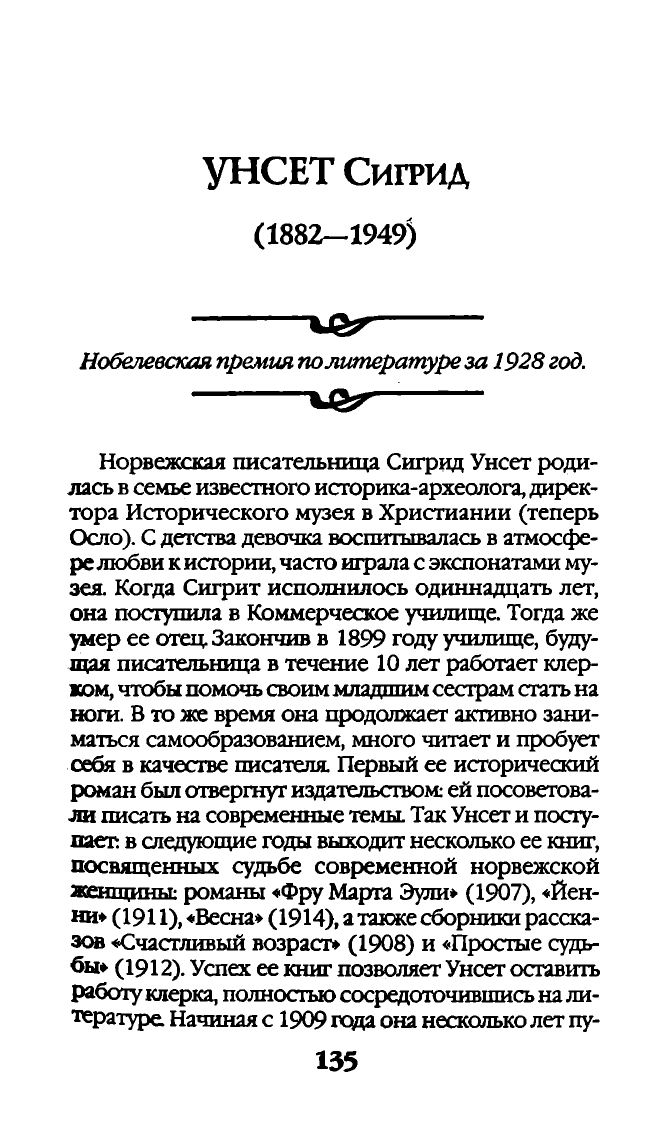 УНСЕТ Сигрид

(1882—1949)

Нобелевская премия по литературе за 1928 год.

Норвежская писательница Сигрид Унсет родилась в семье известного историка-археолога, директора Исторического музея в Христиании (теперь Осло). С детства девочка воспитывалась в атмосфере любви к истории, часто играла с экспонатами музея. Когда Сигрит исполнилось одиннадцать лет, она поступила в Коммерческое училище. Тогда же умер ее отец. Закончив в 1899 году училище, будущая писательница в течение 10 лет работает клерком, чтобы помочь своим младшим сестрам стать на ноги. В то же время она продолжает активно заниматься самообразованием, много читает и пробует себя в качестве писателя. Первый ее исторический роман был отвергнут издательством: ей посоветовали писать на современные темы. Так Унсет и поступает: в следующие годы выходит несколько ее книг, посвященных судьбе современной норвежской женщины: романы «Фру Марта Эули» (1907), «Йенни» (1911), «Весна» (1914), а также сборники рассказов «Счастливый возраст» (1908) и «Простые судьбы» (1912). Успех ее книг позволяет Унсет оставить работу клерка, полностью сосредоточившись на литературе. Начиная с 1909 года она несколько лет пу-

135